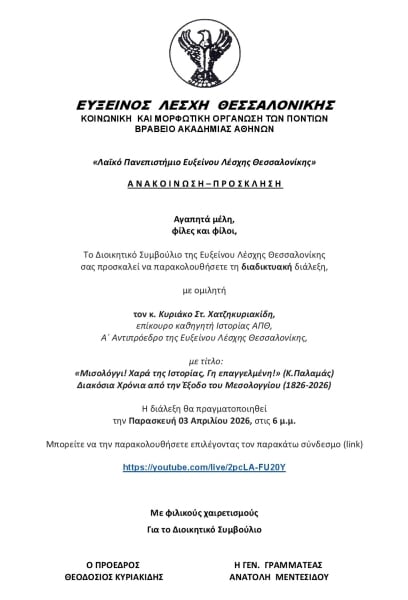 ΕΥΞΕΙΝΟΣ ΛΕΣΧΗ ΘΕΣΣΑΛΟΝΙΚΗΣ
ΚΟΙΝΩΝΙΚΗ ΚΑΙ ΜΟΡΦΩΤΙΚΗ ΟΡΓΑΝΩΣΗ ΤΩΝ ΠΟΝΤΙΩΝ
ΒΡΑΒΕΙΟ ΑΚΑΔΗΜΙΑΣ ΑΘΗΝΩΝ

«Λαϊκό Πανεπιστήμιο Ευξείνου Λέσχης Θεσσαλονίκης»

ΑΝΑΚΟΙΝΩΣΗ – ΠΡΟΣΚΛΗΣΗ

Αγαπητά μέλη,
φίλες και φίλοι,

Το Διοικητικό Συμβούλιο της Ευξείνου Λέσχης Θεσσαλονίκης σας προσκαλεί να παρακολουθήσετε τη διαδικτυακή διάλεξη,

με ομιλητή

τον κ. Κυριάκο Στ. Χατζηκυριακίδη,
επίκουρο καθηγητή Ιστορίας ΑΠΘ,
Α΄ Αντιπρόεδρο της Ευξείνου Λέσχης Θεσσαλονίκης,

με τίτλο:
«Μισολόγγι! Χαρά της Ιστορίας, Γη επαγγελμένη!» (Κ.Παλαμάς)
Διακόσια Χρόνια από την Έξοδο του Μεσολογγίου (1826-2026)

Η διάλεξη θα πραγματοποιηθεί
την Παρασκευή 03 Απριλίου 2026, στις 6 μ.μ.

Μπορείτε να την παρακολουθήσετε επιλέγοντας τον παρακάτω σύνδεσμο (link)

https://youtube.com/live/2pcLA-FU20Y

Με φιλικούς χαιρετισμούς
Για το Διοικητικό Συμβούλιο

Ο ΠΡΟΕΔΡΟΣ
ΘΕΟΔΟΣΙΟΣ ΚΥΡΙΑΚΙΔΗΣ

Η ΓΕΝ. ΓΡΑΜΜΑΤΕΑΣ
ΑΝΑΤΟΛΗ ΜΕΝΤΕΣΙΔΟΥ